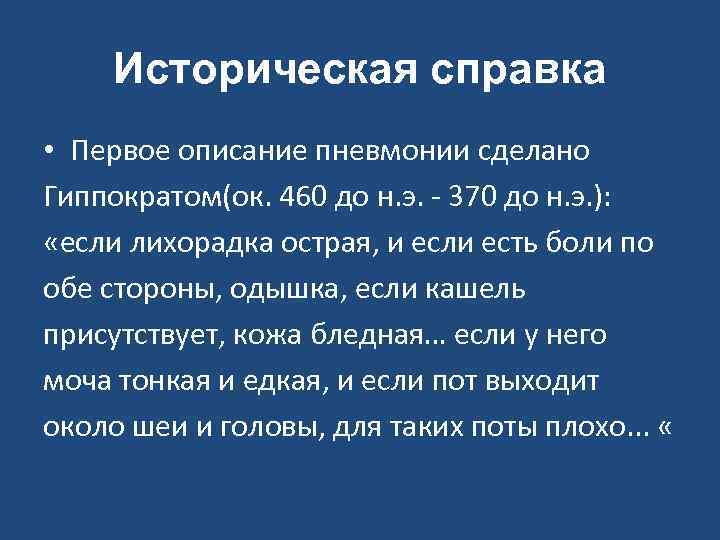 Историческая справка

• Первое описание пневмонии сделано Гиппократом(ок. 460 до н.э. - 370 до н.э.): «если лихорадка острая, и если есть боли по обе стороны, одышка, если кашель присутствует, кожа бледная… если у него моча тонкая и едкая, и если пот выходит около шеи и головы, для таких поты плохо... «